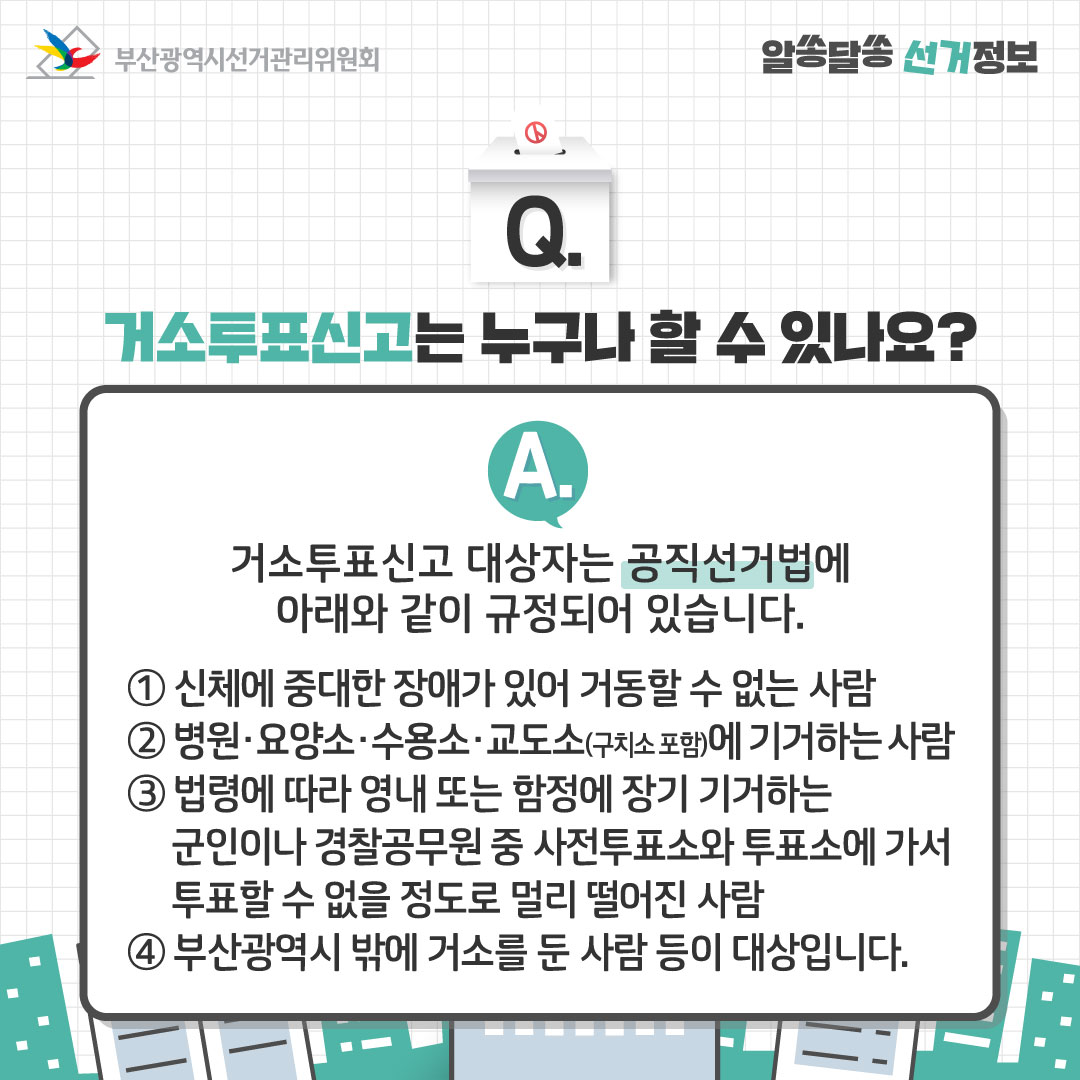 부산광역시선거관리위원회

알쏭달쏭 선거정보

Q.

거소투표신고는 누구나 할 수 있나요?

A.

거소투표신고 대상자는 공직선거법에 아래와 같이 규정되어 있습니다.

① 신체에 중대한 장애가 있어 거동할 수 없는 사람
② 병원·요양소·수용소·교도소(구치소 포함)에 기거하는 사람
③ 법령에 따라 영내 또는 함정에 장기 기거하는 군인이나 경찰공무원 중 사전투표소와 투표소에 가서 투표할 수 없을 정도로 멀리 떨어진 사람
④ 부산광역시 밖에 거소를 둔 사람 등이 대상입니다.